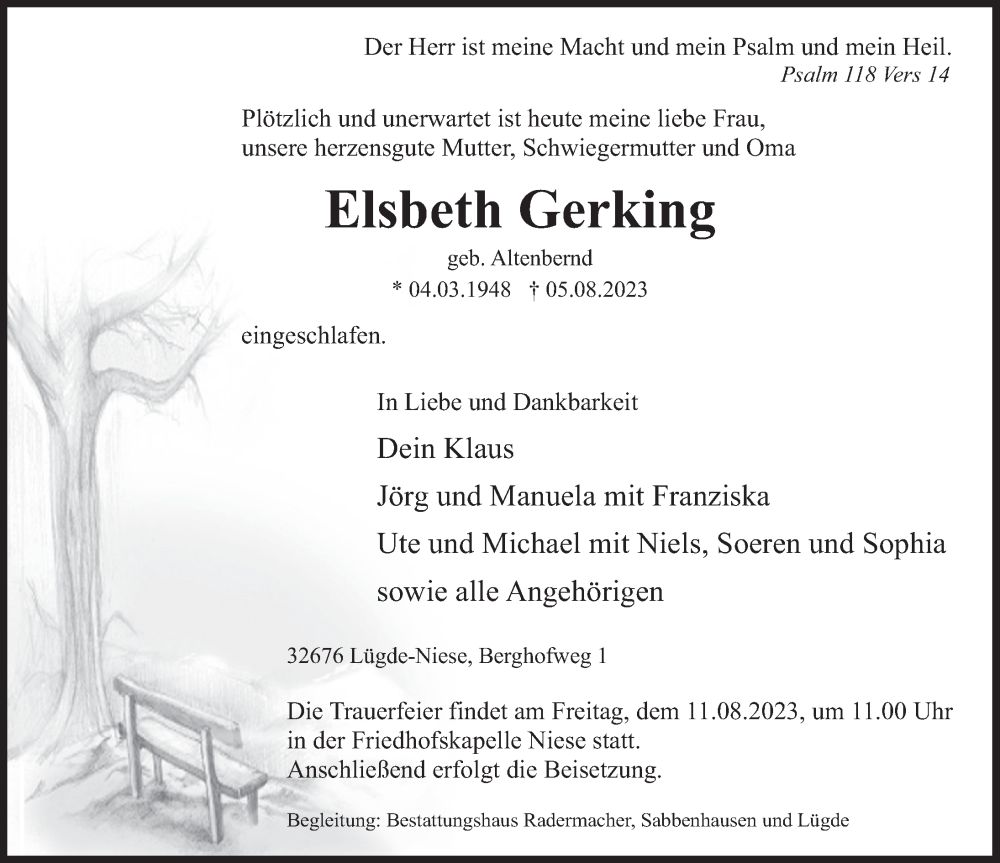 Der Herr ist meine Macht und mein Psalm und mein Heil.
Psalm 118 Vers 14

Plötzlich und unerwartet ist heute meine liebe Frau, unsere herzensgute Mutter, Schwiegermutter und Oma

Elsbeth Gerking

geb. Altenbernd
* 04.03.1948 † 05.08.2023

eingeschlafen.

In Liebe und Dankbarkeit
Dein Klaus
Jörg und Manuela mit Franziska
Ute und Michael mit Niels, Soeren und Sophia
sowie alle Angehörigen

32676 Lügde-Niese, Berghofweg 1

Die Trauerfeier findet am Freitag, dem 11.08.2023, um 11.00 Uhr in der Friedhofskapelle Niese statt.
Anschließend erfolgt die Beisetzung.

Begleitung: Bestattungshaus Radermacher, Sabbenhausen und Lügde